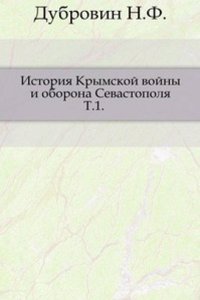 Дубровин Н.Ф.

История Крымской войны и оборона Севастополя Т.1.